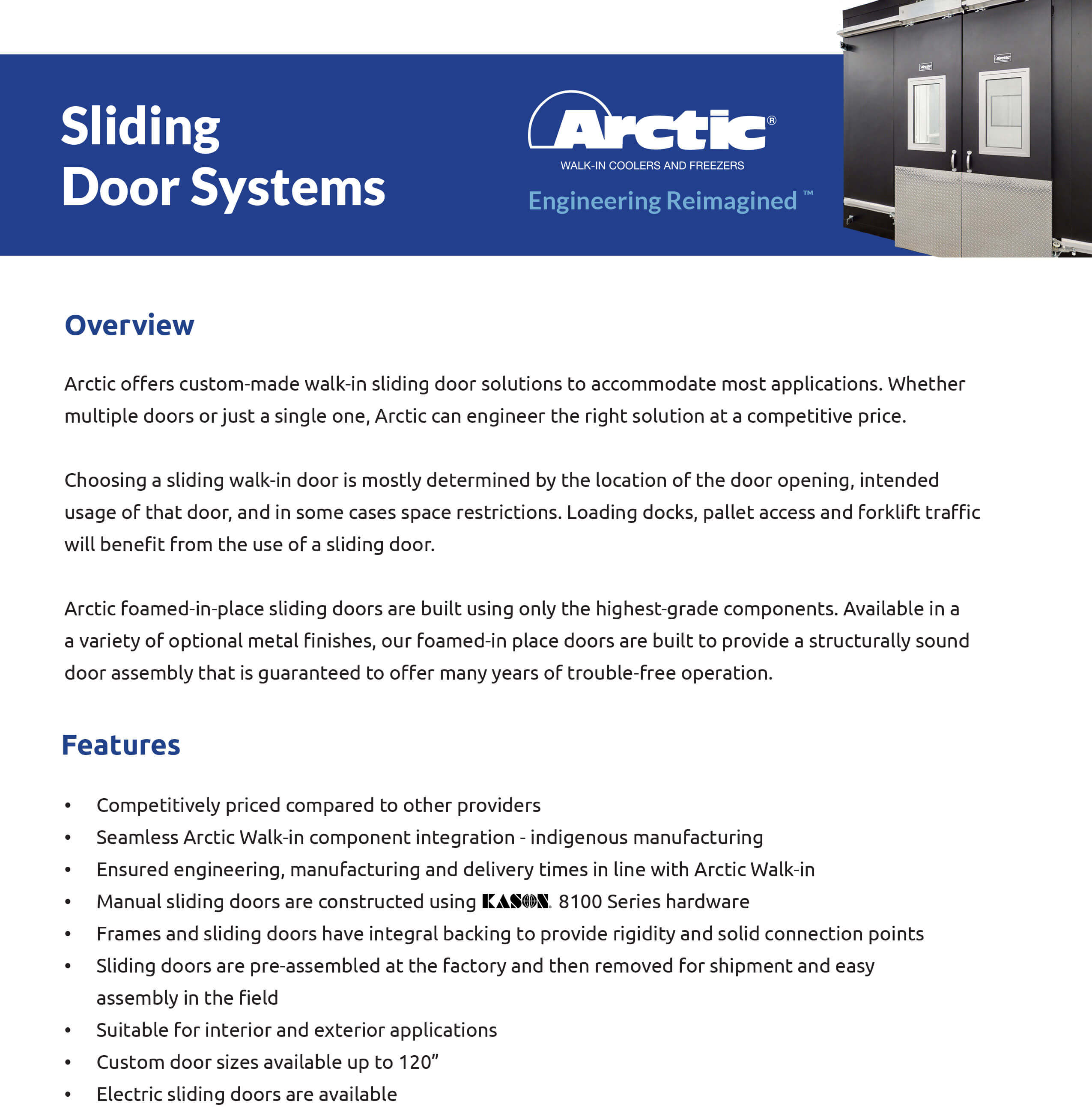 Sliding Door Systems

Arctic®
WALK-IN COOLERS AND FREEZERS
Engineering Reimagined™

Overview

Arctic offers custom-made walk-in sliding door solutions to accommodate most applications. Whether multiple doors or just a single one, Arctic can engineer the right solution at a competitive price.

Choosing a sliding walk-in door is mostly determined by the location of the door opening, intended usage of that door, and in some cases space restrictions. Loading docks, pallet access and forklift traffic will benefit from the use of a sliding door.

Arctic foamed-in-place sliding doors are built using only the highest-grade components. Available in a a variety of optional metal finishes, our foamed-in place doors are built to provide a structurally sound door assembly that is guaranteed to offer many years of trouble-free operation.

Features

• Competitively priced compared to other providers
• Seamless Arctic Walk-in component integration - indigenous manufacturing
• Ensured engineering, manufacturing and delivery times in line with Arctic Walk-in
• Manual sliding doors are constructed using KASON. 8100 Series hardware
• Frames and sliding doors have integral backing to provide rigidity and solid connection points
• Sliding doors are pre-assembled at the factory and then removed for shipment and easy assembly in the field
• Suitable for interior and exterior applications
• Custom door sizes available up to 120”
• Electric sliding doors are available